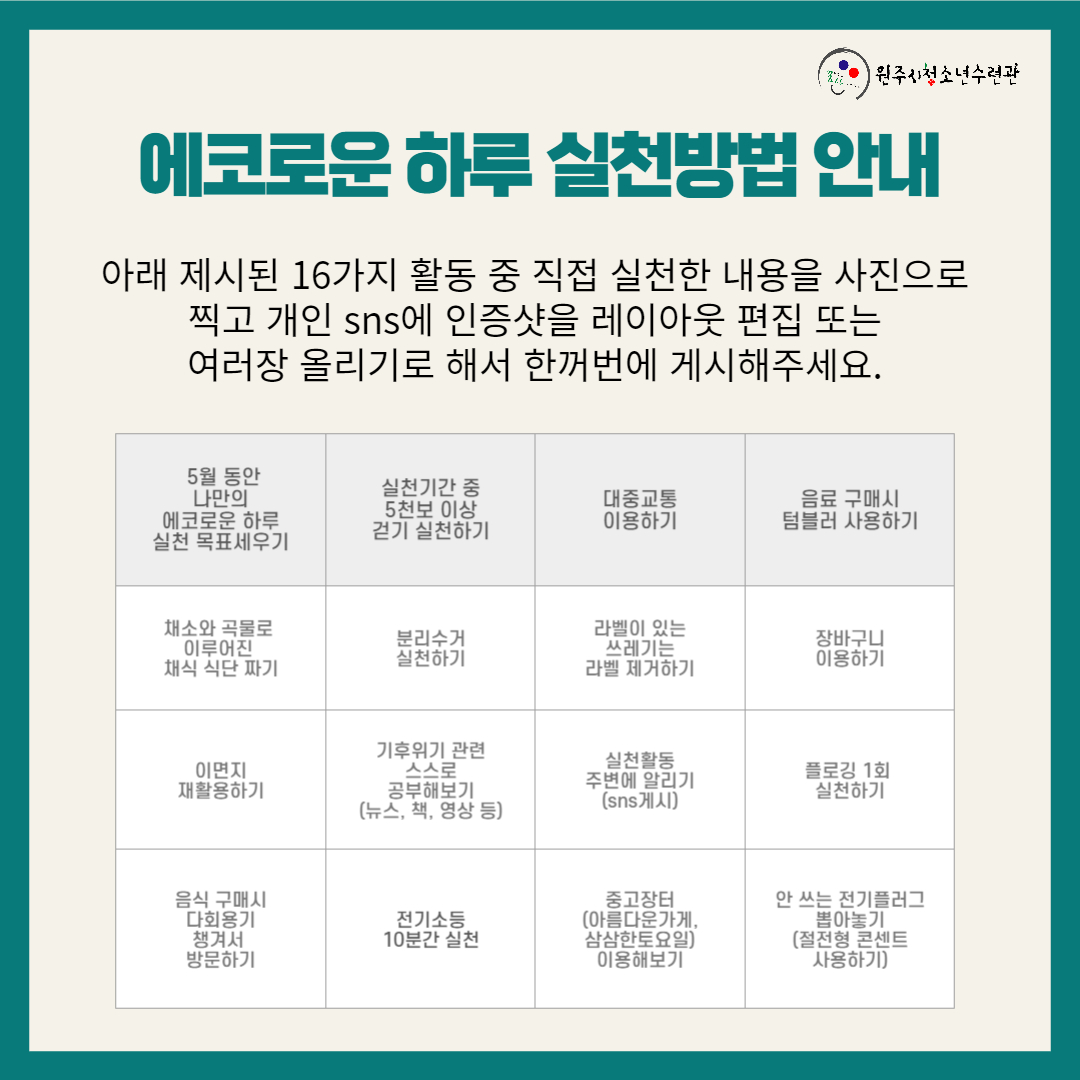 원주시청소년수련관

에코로운 하루 실천방법 안내

아래 제시된 16가지 활동 중 직접 실천한 내용을 사진으로 찍고 개인 sns에 인증샷을 레이아웃 편집 또는 여러장 올리기로 해서 한꺼번에 게시해주세요.

| 5월 동안 나만의 에코로운 하루 실천 목표세우기 | 실천기간 중 5천보 이상 걷기 실천하기 | 대중교통 이용하기 | 음료 구매시 텀블러 사용하기 |
|---|---|---|---|
| 채소와 곡물로 이루어진 채식 식단 짜기 | 분리수거 실천하기 | 라벨이 있는 쓰레기는 라벨 제거하기 | 장바구니 이용하기 |
| 이면지 재활용하기 | 기후위기 관련 스스로 공부해보기 (뉴스, 책, 영상 등) | 실천활동 주변에 알리기 (sns게시) | 플로깅 1회 실천하기 |
| 음식 구매시 다회용기 챙겨서 방문하기 | 전기소등 10분간 실천 | 중고장터 (아름다운가게, 삼삼한토요일) 이용해보기 | 안 쓰는 전기플러그 뽑아놓기 (절전형 콘센트 사용하기) |